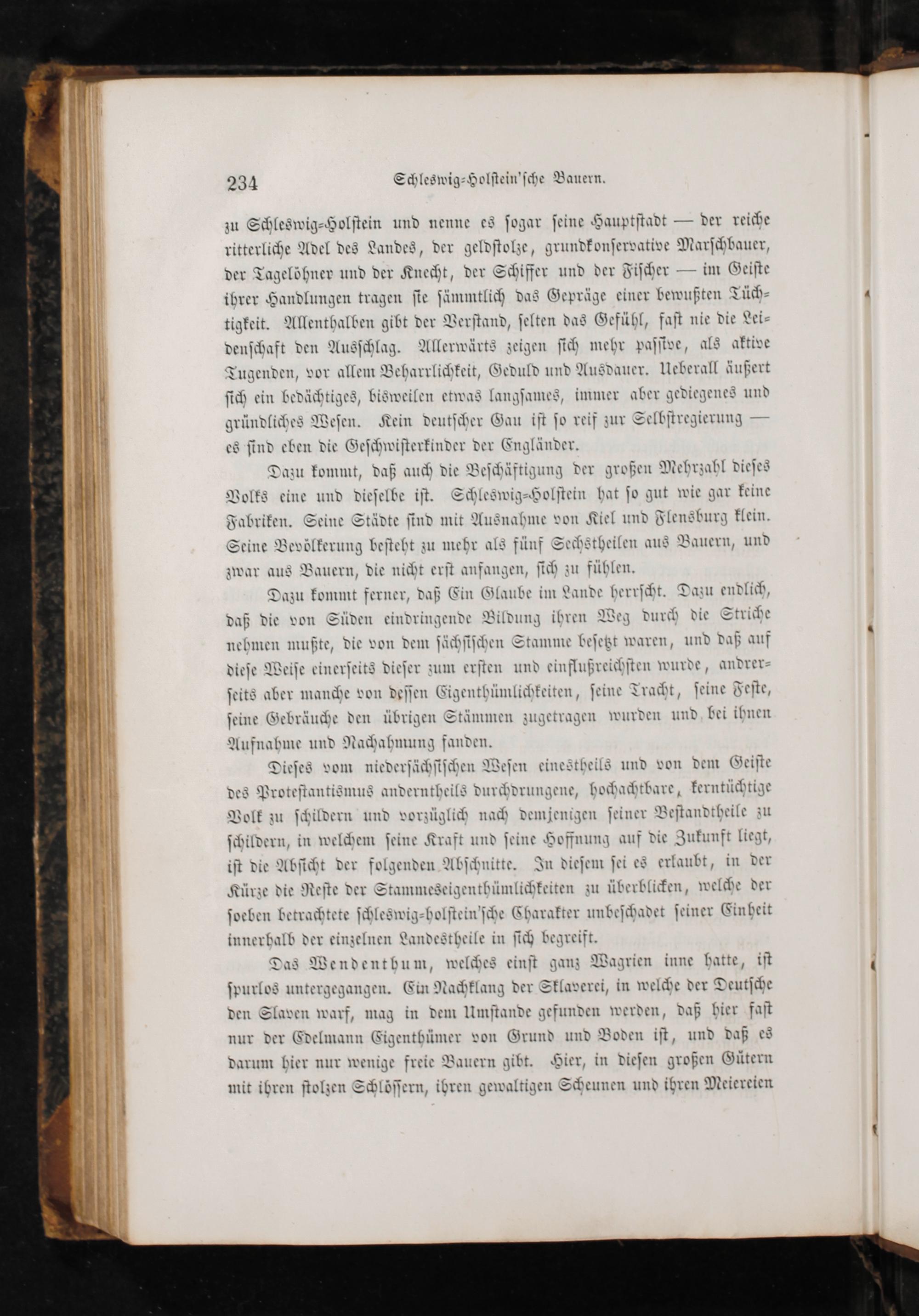 234 Schleswig-Holstein'sche Bauern.

zu Schleswig-Holstein und nenne es sogar seine Hauptstadt — der reiche ritterliche Adel des Landes, der geldstolze, grundkonservative Marschbauer, der Tagelöhner und der Knecht, der Schiffer und der Fischer — im Geiste ihrer Handlungen tragen sie sämmtlich das Gepräge einer bewußten Tüchtigkeit. Allenthalben gibt der Verstand, selten das Gefühl, fast nie die Leidenschaft den Ausschlag. Allerwärts zeigen sich mehr passive, als aktive Tugenden, vor allem Beharrlichkeit, Geduld und Ausdauer. Ueberall äußert sich ein bedächtiges, bisweilen etwas langsames, immer aber gediegenes und gründliches Wesen. Kein deutscher Gau ist so reif zur Selbstregierung — es sind eben die Geschwisterkinder der Engländer.

Dazu kommt, daß auch die Beschäftigung der großen Mehrzahl dieses Volks eine und dieselbe ist. Schleswig-Holstein hat so gut wie gar keine Fabriken. Seine Städte sind mit Ausnahme von Kiel und Flensburg klein. Seine Bevölkerung besteht zu mehr als fünf Sechstheilen aus Bauern, und zwar aus Bauern, die nicht erst anfangen, sich zu fühlen.

Dazu kommt ferner, daß Ein Glaube im Lande herrscht. Dazu endlich, daß die von Süden eindringende Bildung ihren Weg durch die Striche nehmen mußte, die von dem sächsischen Stamme besetzt waren, und daß auf diese Weise einerseits dieser zum ersten und einflußreichsten wurde, andrerseits aber manche von dessen Eigenthümlichkeiten, seine Tracht, seine Feste, seine Gebräuche den übrigen Stämmen zugetragen wurden und bei ihnen Aufnahme und Nachahmung fanden.

Dieses vom niedersächsischen Wesen einestheils und von dem Geiste des Protestantismus anderntheils durchdrungene, hochachtbare, kerntüchtige Volk zu schildern und vorzüglich nach demjenigen seiner Bestandtheile zu schildern, in welchem seine Kraft und seine Hoffnung auf die Zukunft liegt, ist die Absicht der folgenden Abschnitte. In diesem sei es erlaubt, in der Kürze die Reste der Stammeseigenthümlichkeiten zu überblicken, welche der soeben betrachtete schleswig-holstein'sche Charakter unbeschadet seiner Einheit innerhalb der einzelnen Landestheile in sich begreift.

Das Wendenthum, welches einst ganz Wagrien inne hatte, ist spurlos untergegangen. Ein Nachklang der Sklaverei, in welche der Deutsche den Slaven warf, mag in dem Umstande gefunden werden, daß hier fast nur der Edelmann Eigenthümer von Grund und Boden ist, und daß es darum hier nur wenige freie Bauern gibt. Hier, in diesen großen Gütern mit ihren stolzen Schlössern, ihren gewaltigen Scheunen und ihren Meiereien